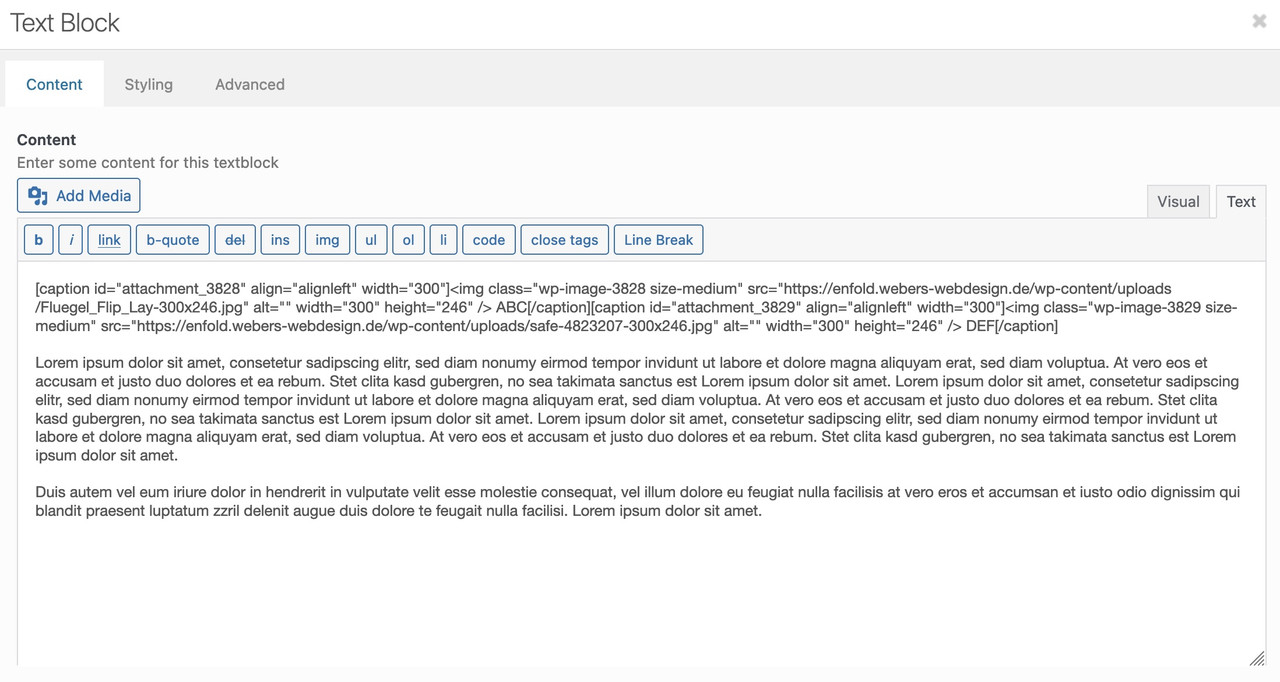 Text Block

Content Styling Advanced

Content
Enter some content for this textblock

Add Media

Visual Text

b i link b-quote del ins img ul ol li code close tags Line Break

[caption id="attachment_3828" align="alignleft" width="300"]<img class="wp-image-3828 size-medium" src="https://enfold.webers-webdesign.de/wp-content/uploads/Fluegel_Flip_Lay-300x246.jpg" alt="" width="300" height="246" /> ABC[/caption][caption id="attachment_3829" align="alignleft" width="300"]<img class="wp-image-3829 size-medium" src="https://enfold.webers-webdesign.de/wp-content/uploads/safe-4823207-300x246.jpg" alt="" width="300" height="246" /> DEF[/caption]

Lorem ipsum dolor sit amet, consetetur sadipscing elitr, sed diam nonumy eirmod tempor invidunt ut labore et dolore magna aliquyam erat, sed diam voluptua. At vero eos et accusam et justo duo dolores et ea rebum. Stet clita kasd gubergren, no sea takimata sanctus est Lorem ipsum dolor sit amet. Lorem ipsum dolor sit amet, consetetur sadipscing elitr, sed diam nonumy eirmod tempor invidunt ut labore et dolore magna aliquyam erat, sed diam voluptua. At vero eos et accusam et justo duo dolores et ea rebum. Stet clita kasd gubergren, no sea takimata sanctus est Lorem ipsum dolor sit amet. Lorem ipsum dolor sit amet, consetetur sadipscing elitr, sed diam nonumy eirmod tempor invidunt ut labore et dolore magna aliquyam erat, sed diam voluptua. At vero eos et accusam et justo duo dolores et ea rebum. Stet clita kasd gubergren, no sea takimata sanctus est Lorem ipsum dolor sit amet.

Duis autem vel eum iriure dolor in hendrerit in vulputate velit esse molestie consequat, vel illum dolore eu feugiat nulla facilisis at vero eros et accumsan et iusto odio dignissim qui blandit praesent luptatum zzril delenit augue duis dolore te feugait nulla facilisi. Lorem ipsum dolor sit amet.